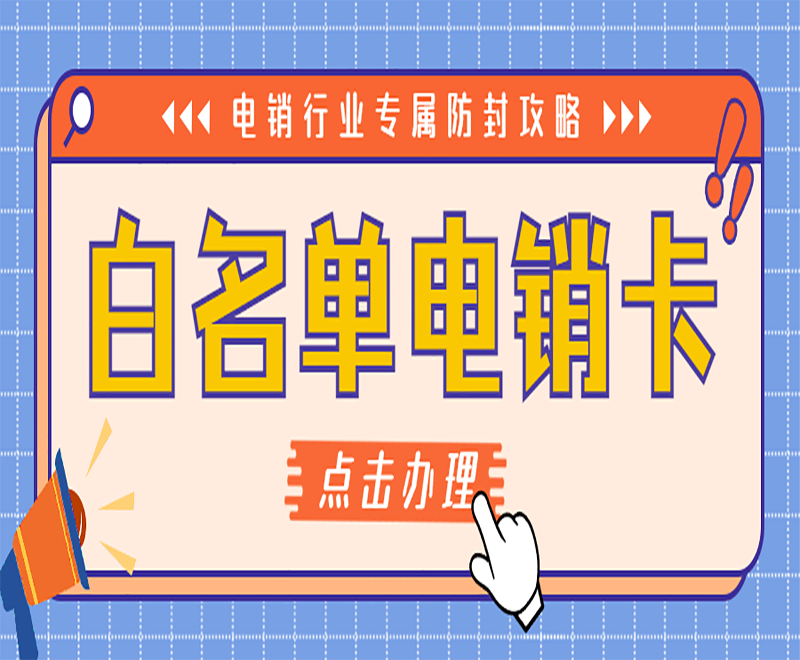 电销行业专属防封攻略

白名单电销卡

点击办理